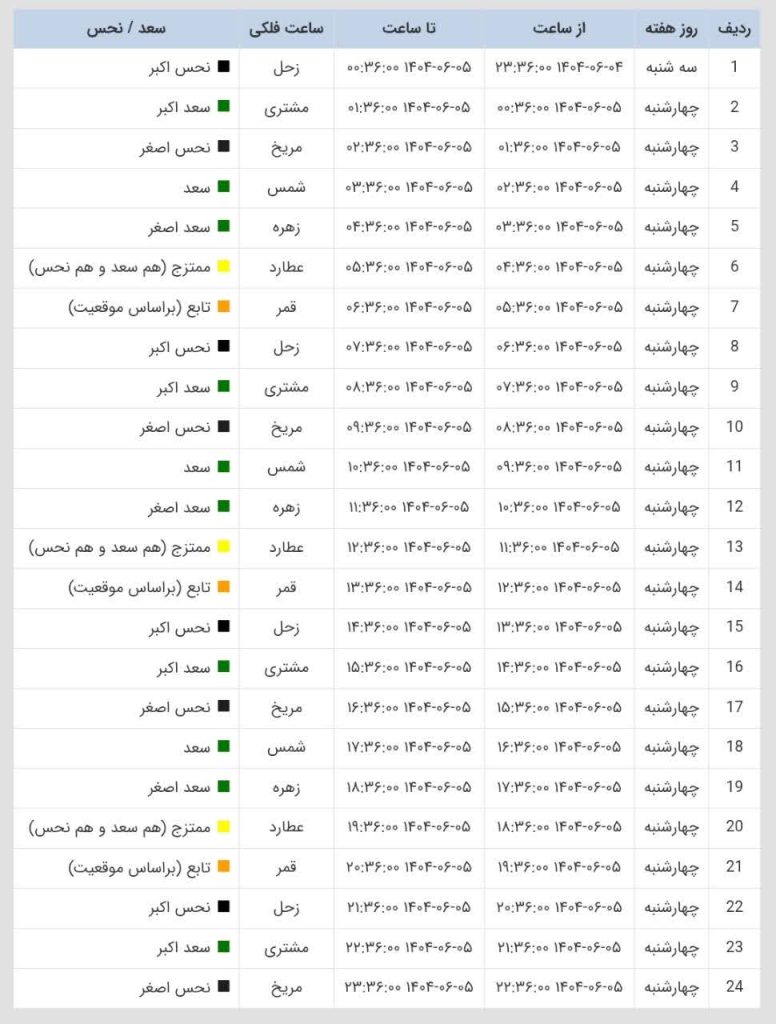 | ردیف | روز هفته | از ساعت | تا ساعت | ساعت فلکی | سعد / نحس |
|---|---|---|---|---|---|
| 1 | سه شنبه | ۱۴۰۴-۰۶-۰۴ ۲۳:۳۶:۰۰ | ۱۴۰۴-۰۶-۰۵ ۰۰:۳۶:۰۰ | زحل | نحس اکبر |
| 2 | چهارشنبه | ۱۴۰۴-۰۶-۰۵ ۰۰:۳۶:۰۰ | ۱۴۰۴-۰۶-۰۵ ۰۱:۳۶:۰۰ | مشتری | سعد اکبر |
| 3 | چهارشنبه | ۱۴۰۴-۰۶-۰۵ ۰۱:۳۶:۰۰ | ۱۴۰۴-۰۶-۰۵ ۰۲:۳۶:۰۰ | مریخ | نحس اصغر |
| 4 | چهارشنبه | ۱۴۰۴-۰۶-۰۵ ۰۲:۳۶:۰۰ | ۱۴۰۴-۰۶-۰۵ ۰۳:۳۶:۰۰ | شمس | سعد |
| 5 | چهارشنبه | ۱۴۰۴-۰۶-۰۵ ۰۳:۳۶:۰۰ | ۱۴۰۴-۰۶-۰۵ ۰۴:۳۶:۰۰ | زهره | سعد اصغر |
| 6 | چهارشنبه | ۱۴۰۴-۰۶-۰۵ ۰۴:۳۶:۰۰ | ۱۴۰۴-۰۶-۰۵ ۰۵:۳۶:۰۰ | عطارد | ممتزج (هم سعد و هم نحس) |
| 7 | چهارشنبه | ۱۴۰۴-۰۶-۰۵ ۰۵:۳۶:۰۰ | ۱۴۰۴-۰۶-۰۵ ۰۶:۳۶:۰۰ | قمر | تابع (براساس موقعیت) |
| 8 | چهارشنبه | ۱۴۰۴-۰۶-۰۵ ۰۶:۳۶:۰۰ | ۱۴۰۴-۰۶-۰۵ ۰۷:۳۶:۰۰ | زحل | نحس اکبر |
| 9 | چهارشنبه | ۱۴۰۴-۰۶-۰۵ ۰۷:۳۶:۰۰ | ۱۴۰۴-۰۶-۰۵ ۰۸:۳۶:۰۰ | مشتری | سعد اکبر |
| 10 | چهارشنبه | ۱۴۰۴-۰۶-۰۵ ۰۸:۳۶:۰۰ | ۱۴۰۴-۰۶-۰۵ ۰۹:۳۶:۰۰ | مریخ | نحس اصغر |
| 11 | چهارشنبه | ۱۴۰۴-۰۶-۰۵ ۰۹:۳۶:۰۰ | ۱۴۰۴-۰۶-۰۵ ۱۰:۳۶:۰۰ | شمس | سعد |
| 12 | چهارشنبه | ۱۴۰۴-۰۶-۰۵ ۱۰:۳۶:۰۰ | ۱۴۰۴-۰۶-۰۵ ۱۱:۳۶:۰۰ | زهره | سعد اصغر |
| 13 | چهارشنبه | ۱۴۰۴-۰۶-۰۵ ۱۱:۳۶:۰۰ | ۱۴۰۴-۰۶-۰۵ ۱۲:۳۶:۰۰ | عطارد | ممتزج (هم سعد و هم نحس) |
| 14 | چهارشنبه | ۱۴۰۴-۰۶-۰۵ ۱۲:۳۶:۰۰ | ۱۴۰۴-۰۶-۰۵ ۱۳:۳۶:۰۰ | قمر | تابع (براساس موقعیت) |
| 15 | چهارشنبه | ۱۴۰۴-۰۶-۰۵ ۱۳:۳۶:۰۰ | ۱۴۰۴-۰۶-۰۵ ۱۴:۳۶:۰۰ | زحل | نحس اکبر |
| 16 | چهارشنبه | ۱۴۰۴-۰۶-۰۵ ۱۴:۳۶:۰۰ | ۱۴۰۴-۰۶-۰۵ ۱۵:۳۶:۰۰ | مشتری | سعد اکبر |
| 17 | چهارشنبه | ۱۴۰۴-۰۶-۰۵ ۱۵:۳۶:۰۰ | ۱۴۰۴-۰۶-۰۵ ۱۶:۳۶:۰۰ | مریخ | نحس اصغر |
| 18 | چهارشنبه | ۱۴۰۴-۰۶-۰۵ ۱۶:۳۶:۰۰ | ۱۴۰۴-۰۶-۰۵ ۱۷:۳۶:۰۰ | شمس | سعد |
| 19 | چهارشنبه | ۱۴۰۴-۰۶-۰۵ ۱۷:۳۶:۰۰ | ۱۴۰۴-۰۶-۰۵ ۱۸:۳۶:۰۰ | زهره | سعد اصغر |
| 20 | چهارشنبه | ۱۴۰۴-۰۶-۰۵ ۱۸:۳۶:۰۰ | ۱۴۰۴-۰۶-۰۵ ۱۹:۳۶:۰۰ | عطارد | ممتزج (هم سعد و هم نحس) |
| 21 | چهارشنبه | ۱۴۰۴-۰۶-۰۵ ۱۹:۳۶:۰۰ | ۱۴۰۴-۰۶-۰۵ ۲۰:۳۶:۰۰ | قمر | تابع (براساس موقعیت) |
| 22 | چهارشنبه | ۱۴۰۴-۰۶-۰۵ ۲۰:۳۶:۰۰ | ۱۴۰۴-۰۶-۰۵ ۲۱:۳۶:۰۰ | زحل | نحس اکبر |
| 23 | چهارشنبه | ۱۴۰۴-۰۶-۰۵ ۲۱:۳۶:۰۰ | ۱۴۰۴-۰۶-۰۵ ۲۲:۳۶:۰۰ | مشتری | سعد اکبر |
| 24 | چهارشنبه | ۱۴۰۴-۰۶-۰۵ ۲۲:۳۶:۰۰ | ۱۴۰۴-۰۶-۰۵ ۲۳:۳۶:۰۰ | مریخ | نحس اصغر |